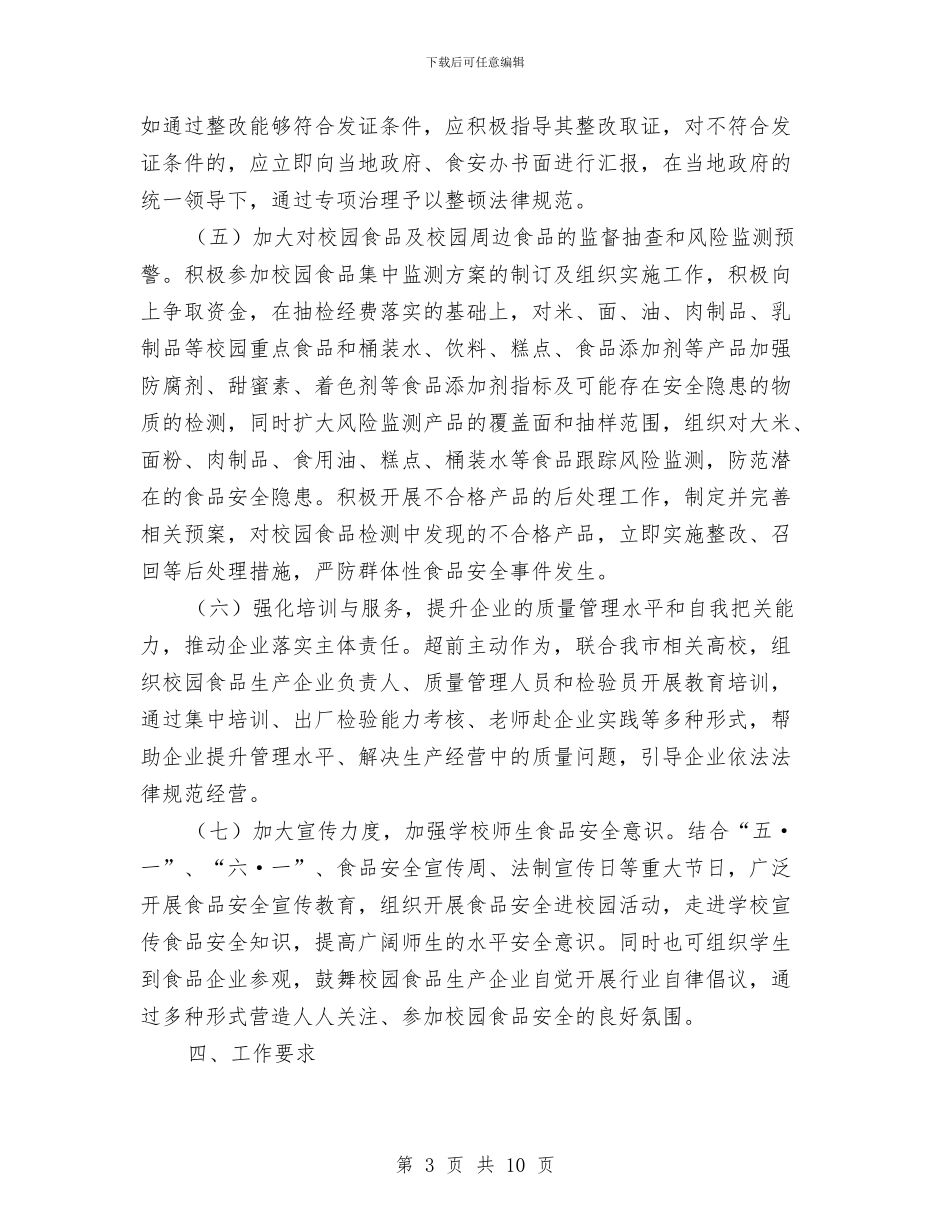 下载后可任意编辑

如通过整改能够符合发证条件，应积极指导其整改取证，对不符合发证条件的，应立即向当地政府、食安办书面进行汇报，在当地政府的统一领导下，通过专项治理予以整顿法律规范。

（五）加大对校园食品及校园周边食品的监督抽查和风险监测预警。积极参加校园食品集中监测方案的制订及组织实施工作，积极向上争取资金，在抽检经费落实的基础上，对米、面、油、肉制品、乳制品等校园重点食品和桶装水、饮料、糕点、食品添加剂等产品加强防腐剂、甜蜜素、着色剂等食品添加剂指标及可能存在安全隐患的物质的检测，同时扩大风险监测产品的覆盖面和抽样范围，组织对大米、面粉、肉制品、食用油、糕点、桶装水等食品跟踪风险监测，防范潜在的食品安全隐患。积极开展不合格产品的后处理工作，制定并完善相关预案，对校园食品检测中发现的不合格产品，立即实施整改、召回等后处理措施，严防群体性食品安全事件发生。

（六）强化培训与服务，提升企业的质量管理水平和自我把关能力，推动企业落实主体责任。超前主动作为，联合我市相关高校，组织校园食品生产企业负责人、质量管理人员和检验员开展教育培训，通过集中培训、出厂检验能力考核、老师赴企业实践等多种形式，帮助企业提升管理水平、解决生产经营中的质量问题，引导企业依法法律规范经营。

（七）加大宣传力度，加强学校师生食品安全意识。结合“五·一”、“六·一”、食品安全宣传周、法制宣传日等重大节日，广泛开展食品安全宣传教育，组织开展食品安全进校园活动，走进学校宣传食品安全知识，提高广阔师生的水平安全意识。同时也可组织学生到食品企业参观，鼓舞校园食品生产企业自觉开展行业自律倡议，通过多种形式营造人人关注、参加校园食品安全的良好氛围。

四、工作要求

第 3 页 共 10 页